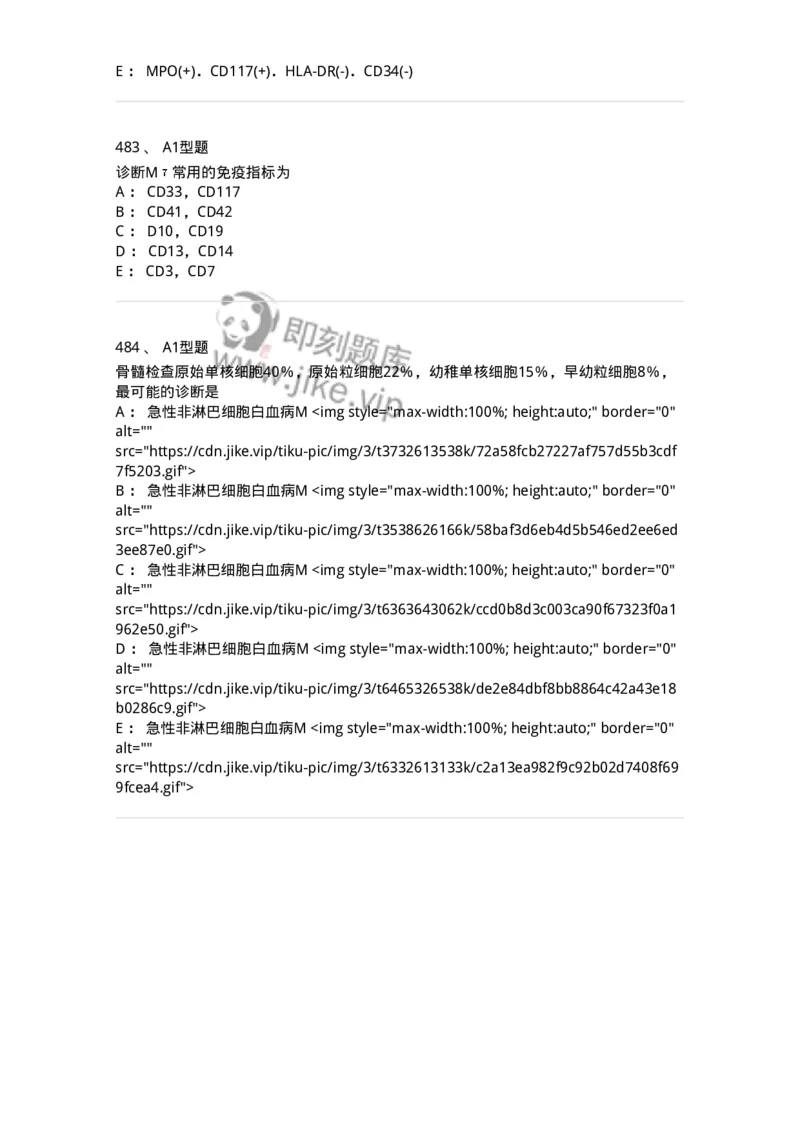 E： MPO(+)．CD117(+)．HLA-DR(-)．CD34(-)

483、 A1型题
诊断M$_7$常用的免疫指标为
A： CD33，CD117
B： CD41，CD42
C： D10，CD19
D： CD13，CD14
E： CD3，CD7

即刻题库
www.jike.vip

484、 A1型题
骨髓检查原始单核细胞40%，原始粒细胞22%，幼稚单核细胞15%，早幼粒细胞8%，最可能的诊断是
A： 急性非淋巴细胞白血病M <img style="max-width:100%; height:auto;" border="0" alt="" src="https://cdn.jike.vip/tiku-pic/img/3/t3732613538k/72a58fcb27227af757d55b3cdf7f5203.gif">
B： 急性非淋巴细胞白血病M <img style="max-width:100%; height:auto;" border="0" alt="" src="https://cdn.jike.vip/tiku-pic/img/3/t3538626166k/58baf3d6eb4d5b546ed2ee6ed3ee87e0.gif">
C： 急性非淋巴细胞白血病M <img style="max-width:100%; height:auto;" border="0" alt="" src="https://cdn.jike.vip/tiku-pic/img/3/t6363643062k/ccd0b8d3c003ca90f67323f0a1962e50.gif">
D： 急性非淋巴细胞白血病M <img style="max-width:100%; height:auto;" border="0" alt="" src="https://cdn.jike.vip/tiku-pic/img/3/t6465326538k/de2e84dbf8bb8864c42a43e18b0286c9.gif">
E： 急性非淋巴细胞白血病M <img style="max-width:100%; height:auto;" border="0" alt="" src="https://cdn.jike.vip/tiku-pic/img/3/t6332613133k/c2a13ea982f9c92b02d7408f699fcea4.gif">